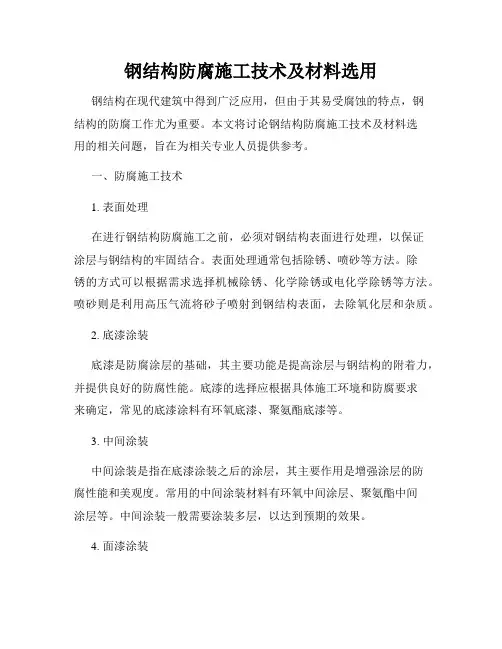 钢结构防腐施工技术及材料选用

钢结构在现代建筑中得到广泛应用，但由于其易受腐蚀的特点，钢结构的防腐工作尤为重要。本文将讨论钢结构防腐施工技术及材料选用的相关问题，旨在为相关专业人员提供参考。

一、防腐施工技术

1. 表面处理

在进行钢结构防腐施工之前，必须对钢结构表面进行处理，以保证涂层与钢结构的牢固结合。表面处理通常包括除锈、喷砂等方法。除锈的方式可以根据需求选择机械除锈、化学除锈或电化学除锈等方法。喷砂则是利用高压气流将砂子喷射到钢结构表面，去除氧化层和杂质。

2. 底漆涂装

底漆是防腐涂层的基础，其主要功能是提高涂层与钢结构的附着力，并提供良好的防腐性能。底漆的选择应根据具体施工环境和防腐要求来确定，常见的底漆涂料有环氧底漆、聚氨酯底漆等。

3. 中间涂装

中间涂装是指在底漆涂装之后的涂层，其主要作用是增强涂层的防腐性能和美观度。常用的中间涂装材料有环氧中间涂层、聚氨酯中间涂层等。中间涂装一般需要涂装多层，以达到预期的效果。

4. 面漆涂装